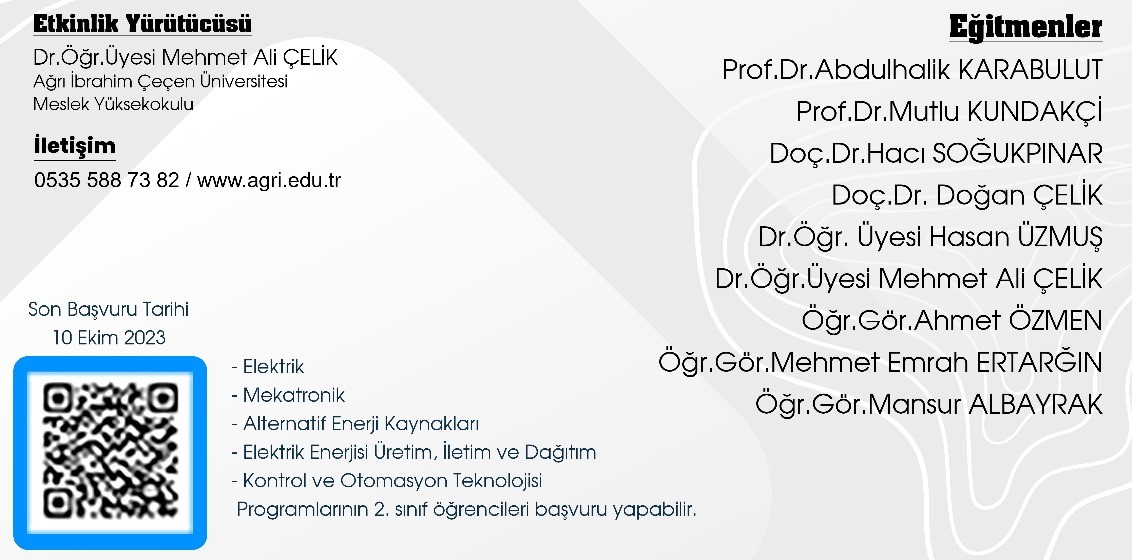 Etkinlik Yürütücüsü
Dr.Öğr.Üyesi Mehmet Ali ÇELİK
Ağrı İbrahim Çeçen Üniversitesi
Meslek Yüksekokulu

İletişim
0535 588 73 82 / www.agri.edu.tr

Son Başvuru Tarihi
10 Ekim 2023

- Elektrik
- Mekatronik
- Alternatif Enerji Kaynakları
- Elektrik Enerjisi Üretim, İletim ve Dağıtım
- Kontrol ve Otomasyon Teknolojisi
Programlarının 2. sınıf öğrencileri başvuru yapabilir.

Eğitmenler
Prof.Dr.Abdulhalik KARABULUT
Prof.Dr.Mutlu KUNDAKÇİ
Doç.Dr.Hacı SOĞUKPINAR
Doç.Dr. Doğan ÇELİK
Dr.Öğr. Üyesi Hasan ÜZMUŞ
Dr.Öğr.Üyesi Mehmet Ali ÇELİK
Öğr.Gör.Ahmet ÖZMEN
Öğr.Gör.Mehmet Emrah ERTARĞIN
Öğr.Gör.Mansur ALBAYRAK